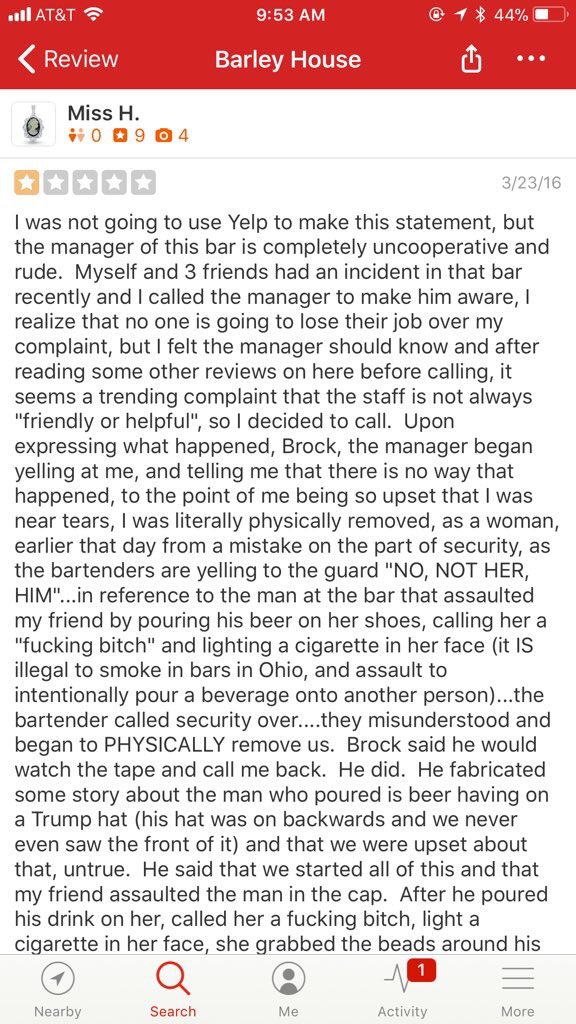 AT&T 9:53 AM 44%

Review Barley House

Miss H.
0 9 4

3/23/16

I was not going to use Yelp to make this statement, but the manager of this bar is completely uncooperative and rude. Myself and 3 friends had an incident in that bar recently and I called the manager to make him aware, I realize that no one is going to lose their job over my complaint, but I felt the manager should know and after reading some other reviews on here before calling, it seems a trending complaint that the staff is not always "friendly or helpful", so I decided to call. Upon expressing what happened, Brock, the manager began yelling at me, and telling me that there is no way that happened, to the point of me being so upset that I was near tears, I was literally physically removed, as a woman, earlier that day from a mistake on the part of security, as the bartenders are yelling to the guard "NO, NOT HER, HIM"...in reference to the man at the bar that assaulted my friend by pouring his beer on her shoes, calling her a "fucking bitch" and lighting a cigarette in her face (it IS illegal to smoke in bars in Ohio, and assault to intentionally pour a beverage onto another person)...the bartender called security over....they misunderstood and began to PHYSICALLY remove us. Brock said he would watch the tape and call me back. He did. He fabricated some story about the man who poured is beer having on a Trump hat (his hat was on backwards and we never even saw the front of it) and that we were upset about that, untrue. He said that we started all of this and that my friend assaulted the man in the cap. After he poured his drink on her, called her a fucking bitch, light a cigarette in her face, she grabbed the beads around his

Nearby Search Me 1 Activity More